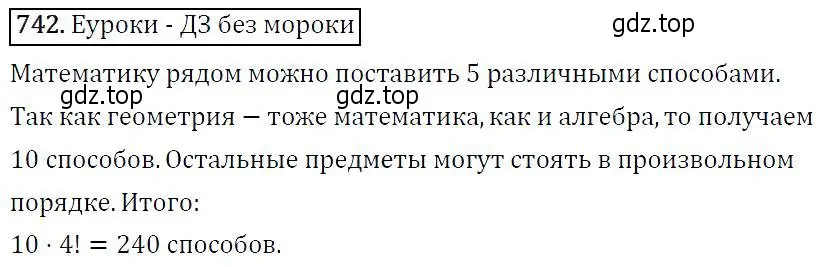 742. Еуроки - ДЗ без мороки

gdz.top

Математику рядом можно поставить 5 различными способами.

gdz.top gdz.top

Так как геометрия — тоже математика, как и алгебра, то получаем 10 способов. Остальные предметы могут стоять в произвольном порядке. Итого:

$10 \cdot 4! = 240$ способов.